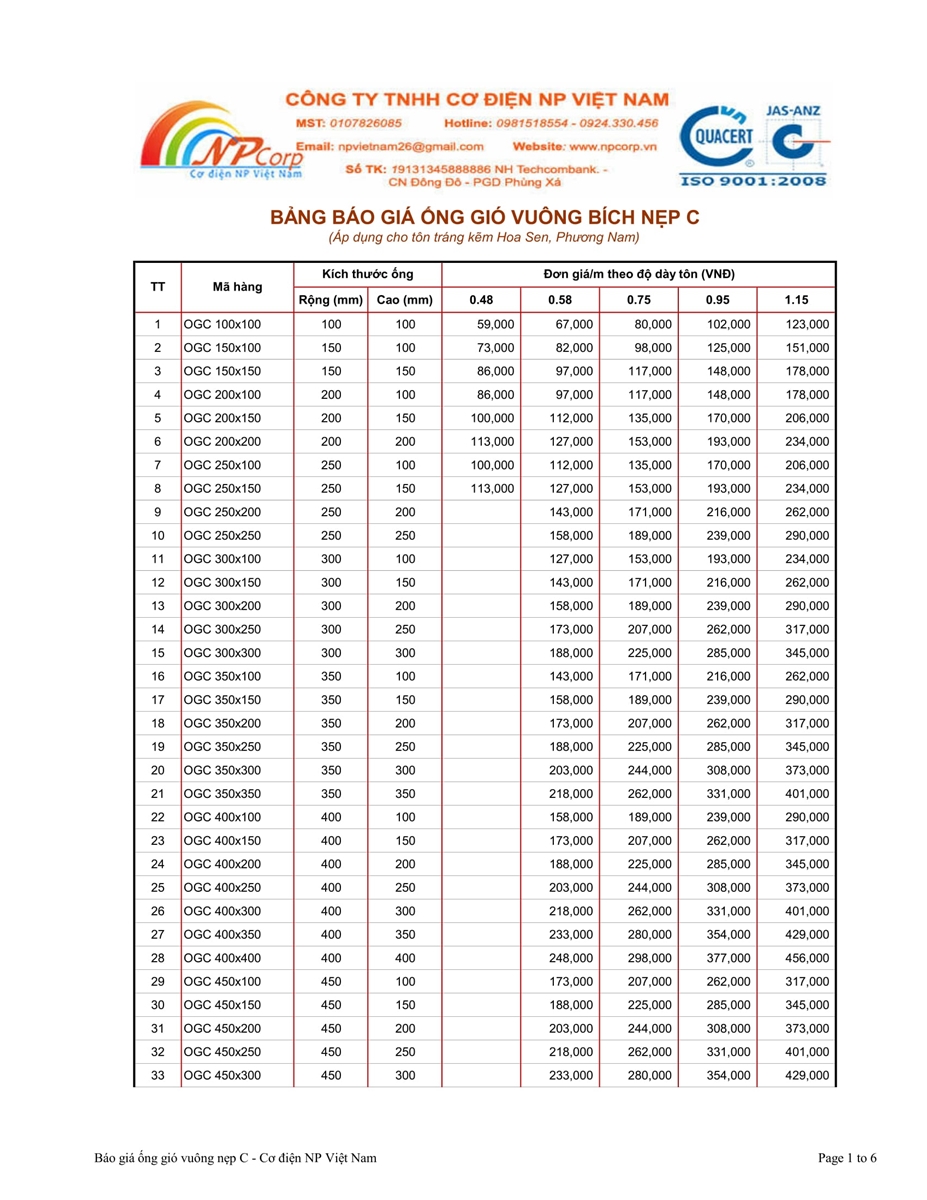 NPCorp
Cơ điện NP Việt Nam

CÔNG TY TNHH CƠ ĐIỆN NP VIỆT NAM
MST: 0107826085 Hotline: 0981518554 - 0924.330.456
Email: npvietnam26@gmail.com Website: www.npcorp.vn
Số TK: 19131345888886 NH Techcombank. - CN Đông Đô - PGD Phùng Xá

QUACERT JAS-ANZ
ISO 9001:2008

BẢNG BÁO GIÁ ỐNG GIÓ VUÔNG BÍCH NẸP C
(Áp dụng cho tôn tráng kẽm Hoa Sen, Phương Nam)

| TT | Mã hàng | Kích thước ống | | Đơn giá/m theo độ dày tôn (VNĐ) | | | | |
|---|---|---|---|---|---|---|---|---|
| | | Rộng (mm) | Cao (mm) | 0.48 | 0.58 | 0.75 | 0.95 | 1.15 |
| 1 | OGC 100x100 | 100 | 100 | 59,000 | 67,000 | 80,000 | 102,000 | 123,000 |
| 2 | OGC 150x100 | 150 | 100 | 73,000 | 82,000 | 98,000 | 125,000 | 151,000 |
| 3 | OGC 150x150 | 150 | 150 | 86,000 | 97,000 | 117,000 | 148,000 | 178,000 |
| 4 | OGC 200x100 | 200 | 100 | 86,000 | 97,000 | 117,000 | 148,000 | 178,000 |
| 5 | OGC 200x150 | 200 | 150 | 100,000 | 112,000 | 135,000 | 170,000 | 206,000 |
| 6 | OGC 200x200 | 200 | 200 | 113,000 | 127,000 | 153,000 | 193,000 | 234,000 |
| 7 | OGC 250x100 | 250 | 100 | 100,000 | 112,000 | 135,000 | 170,000 | 206,000 |
| 8 | OGC 250x150 | 250 | 150 | 113,000 | 127,000 | 153,000 | 193,000 | 234,000 |
| 9 | OGC 250x200 | 250 | 200 | | 143,000 | 171,000 | 216,000 | 262,000 |
| 10 | OGC 250x250 | 250 | 250 | | 158,000 | 189,000 | 239,000 | 290,000 |
| 11 | OGC 300x100 | 300 | 100 | | 127,000 | 153,000 | 193,000 | 234,000 |
| 12 | OGC 300x150 | 300 | 150 | | 143,000 | 171,000 | 216,000 | 262,000 |
| 13 | OGC 300x200 | 300 | 200 | | 158,000 | 189,000 | 239,000 | 290,000 |
| 14 | OGC 300x250 | 300 | 250 | | 173,000 | 207,000 | 262,000 | 317,000 |
| 15 | OGC 300x300 | 300 | 300 | | 188,000 | 225,000 | 285,000 | 345,000 |
| 16 | OGC 350x100 | 350 | 100 | | 143,000 | 171,000 | 216,000 | 262,000 |
| 17 | OGC 350x150 | 350 | 150 | | 158,000 | 189,000 | 239,000 | 290,000 |
| 18 | OGC 350x200 | 350 | 200 | | 173,000 | 207,000 | 262,000 | 317,000 |
| 19 | OGC 350x250 | 350 | 250 | | 188,000 | 225,000 | 285,000 | 345,000 |
| 20 | OGC 350x300 | 350 | 300 | | 203,000 | 244,000 | 308,000 | 373,000 |
| 21 | OGC 350x350 | 350 | 350 | | 218,000 | 262,000 | 331,000 | 401,000 |
| 22 | OGC 400x100 | 400 | 100 | | 158,000 | 189,000 | 239,000 | 290,000 |
| 23 | OGC 400x150 | 400 | 150 | | 173,000 | 207,000 | 262,000 | 317,000 |
| 24 | OGC 400x200 | 400 | 200 | | 188,000 | 225,000 | 285,000 | 345,000 |
| 25 | OGC 400x250 | 400 | 250 | | 203,000 | 244,000 | 308,000 | 373,000 |
| 26 | OGC 400x300 | 400 | 300 | | 218,000 | 262,000 | 331,000 | 401,000 |
| 27 | OGC 400x350 | 400 | 350 | | 233,000 | 280,000 | 354,000 | 429,000 |
| 28 | OGC 400x400 | 400 | 400 | | 248,000 | 298,000 | 377,000 | 456,000 |
| 29 | OGC 450x100 | 450 | 100 | | 173,000 | 207,000 | 262,000 | 317,000 |
| 30 | OGC 450x150 | 450 | 150 | | 188,000 | 225,000 | 285,000 | 345,000 |
| 31 | OGC 450x200 | 450 | 200 | | 203,000 | 244,000 | 308,000 | 373,000 |
| 32 | OGC 450x250 | 450 | 250 | | 218,000 | 262,000 | 331,000 | 401,000 |
| 33 | OGC 450x300 | 450 | 300 | | 233,000 | 280,000 | 354,000 | 429,000 |

Báo giá ống gió vuông nẹp C - Cơ điện NP Việt Nam
Page 1 to 6